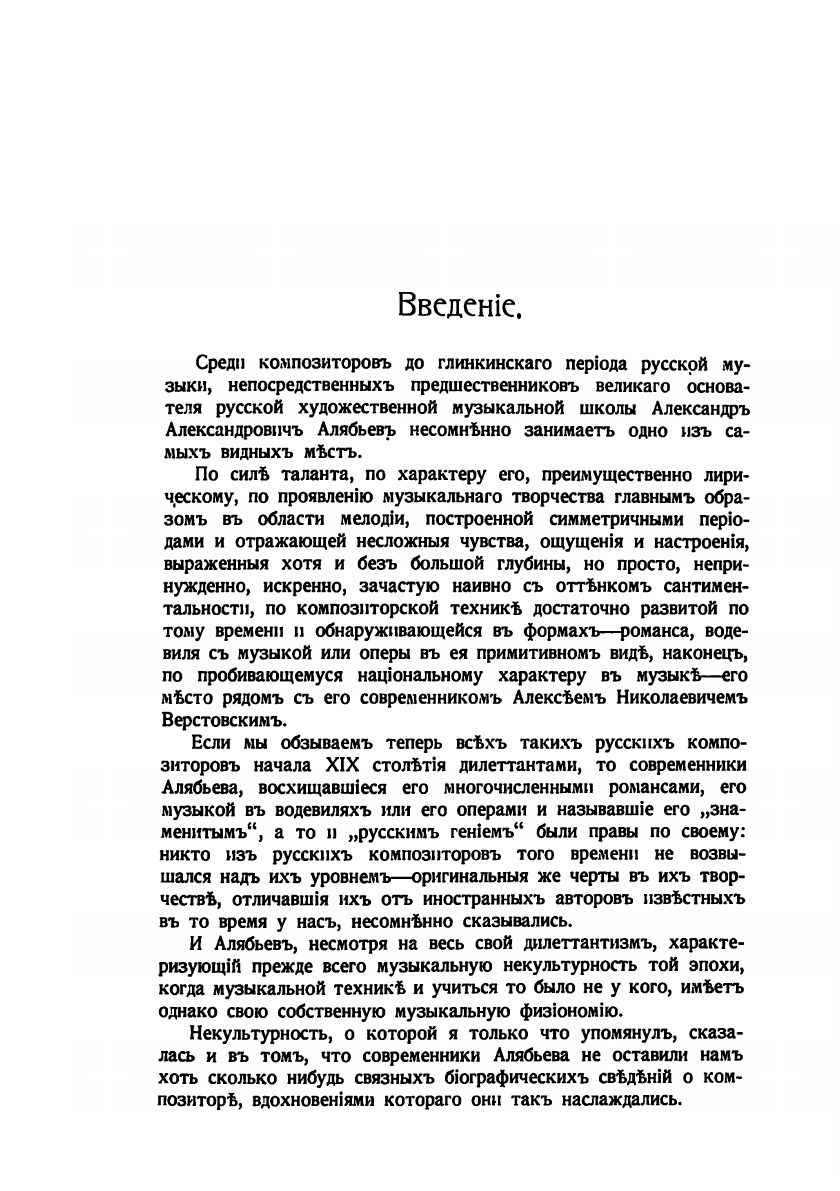 Введеніе.

Среди композиторовъ до глинкинскаго періода русской музыки, непосредственныхъ предшественниковъ великаго основателя русской художественной музыкальной школы Александръ Александровичъ Алябьевъ несомнѣнно занимаетъ одно изъ самыхъ видныхъ мѣстъ.

По силѣ таланта, по характеру его, преимущественно лирическому, по проявленію музыкальнаго творчества главнымъ образомъ въ области мелодіи, построенной симметричными періодами и отражающей несложныя чувства, ощущенія и настроенія, выраженныя хотя и безъ большой глубины, но просто, непринужденно, искренно, зачастую наивно съ оттѣнкомъ сантиментальности, по композиторской техникѣ достаточно развитой по тому времени и обнаруживающейся въ формахъ—романса, водевиля съ музыкой или оперы въ ея примитивномъ видѣ, наконецъ, по пробивающемуся національному характеру въ музыкѣ—его мѣсто рядомъ съ его современникомъ Алексѣемъ Николаевичемъ Верстовскимъ.

Если мы обзываемъ теперь всѣхъ такихъ русскихъ композиторовъ начала XIX столѣтія дилеттантами, то современники Алябьева, восхищавшіеся его многочисленными романсами, его музыкой въ водевиляхъ или его операми и называвшіе его „знаменитымъ“, а то и „русскимъ геніемъ“ были правы по своему: никто изъ русскихъ композиторовъ того времени не возвышался надъ ихъ уровнемъ—оригинальныя же черты въ ихъ творчествѣ, отличавшія ихъ отъ иностранныхъ авторовъ извѣстныхъ въ то время у насъ, несомнѣнно сказывались.

И Алябьевъ, несмотря на весь свой дилеттантизмъ, характеризующій прежде всего музыкальную некультурность той эпохи, когда музыкальной техникѣ и учиться то было не у кого, имѣетъ однако свою собственную музыкальную физіономію.

Некультурность, о которой я только что упомянулъ, сказалась и въ томъ, что современники Алябьева не оставили намъ хоть сколько нибудь связныхъ біографическихъ свѣдѣній о композиторѣ, вдохновеніями котораго они такъ наслаждались.